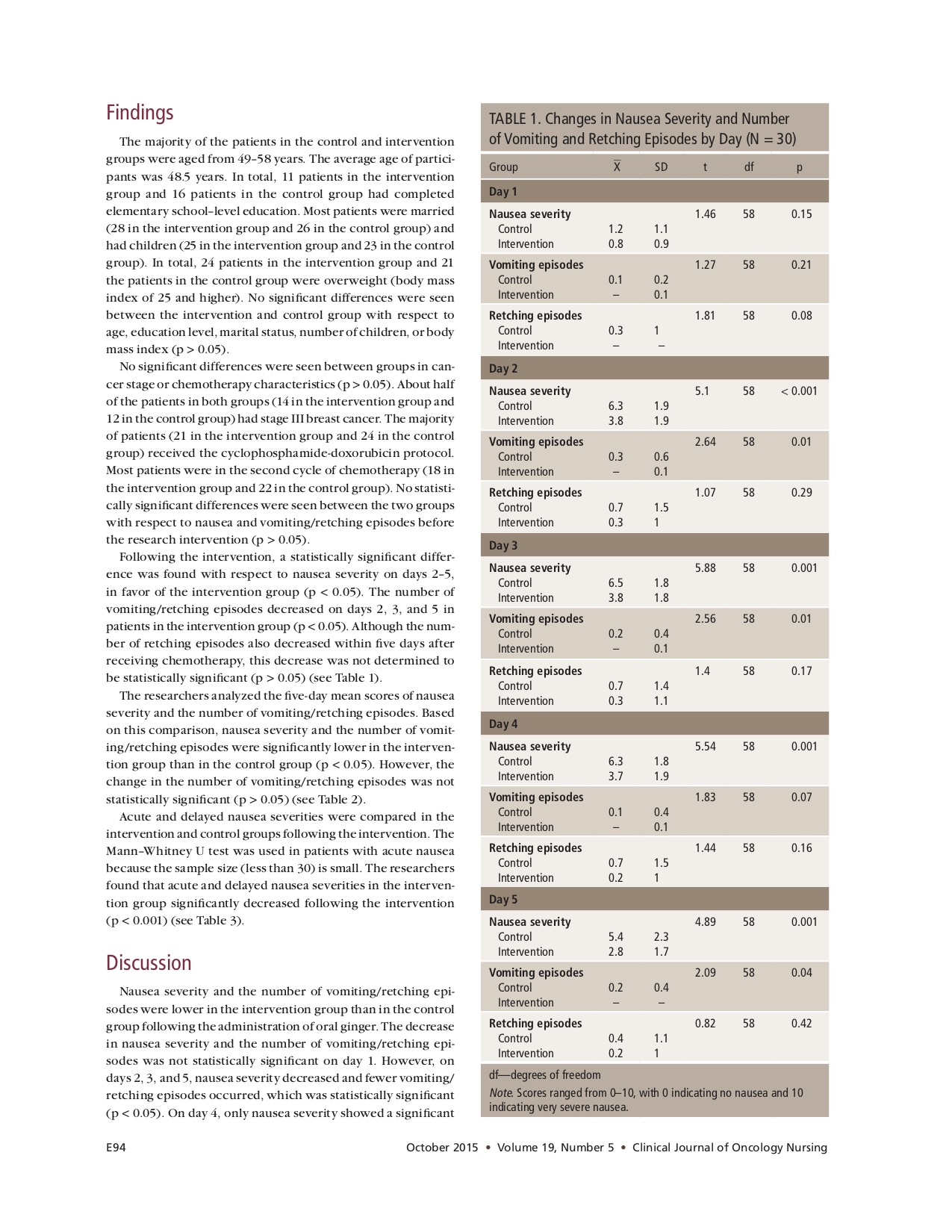 Findings

The majority of the patients in the control and intervention groups were aged from 49–58 years. The average age of participants was 48.5 years. In total, 11 patients in the intervention group and 16 patients in the control group had completed elementary school–level education. Most patients were married (28 in the intervention group and 26 in the control group) and had children (25 in the intervention group and 23 in the control group). In total, 24 patients in the intervention group and 21 the patients in the control group were overweight (body mass index of 25 and higher). No significant differences were seen between the intervention and control group with respect to age, education level, marital status, number of children, or body mass index (p > 0.05).

No significant differences were seen between groups in cancer stage or chemotherapy characteristics (p > 0.05). About half of the patients in both groups (14 in the intervention group and 12 in the control group) had stage III breast cancer. The majority of patients (21 in the intervention group and 24 in the control group) received the cyclophosphamide-doxorubicin protocol. Most patients were in the second cycle of chemotherapy (18 in the intervention group and 22 in the control group). No statistically significant differences were seen between the two groups with respect to nausea and vomiting/retching episodes before the research intervention (p > 0.05).

Following the intervention, a statistically significant difference was found with respect to nausea severity on days 2–5, in favor of the intervention group (p < 0.05). The number of vomiting/retching episodes decreased on days 2, 3, and 5 in patients in the intervention group (p < 0.05). Although the number of retching episodes also decreased within five days after receiving chemotherapy, this decrease was not determined to be statistically significant (p > 0.05) (see Table 1).

The researchers analyzed the five-day mean scores of nausea severity and the number of vomiting/retching episodes. Based on this comparison, nausea severity and the number of vomiting/retching episodes were significantly lower in the intervention group than in the control group (p < 0.05). However, the change in the number of vomiting/retching episodes was not statistically significant (p > 0.05) (see Table 2).

Acute and delayed nausea severities were compared in the intervention and control groups following the intervention. The Mann–Whitney U test was used in patients with acute nausea because the sample size (less than 30) is small. The researchers found that acute and delayed nausea severities in the intervention group significantly decreased following the intervention (p < 0.001) (see Table 3).

Discussion

Nausea severity and the number of vomiting/retching episodes were lower in the intervention group than in the control group following the administration of oral ginger. The decrease in nausea severity and the number of vomiting/retching episodes was not statistically significant on day 1. However, on days 2, 3, and 5, nausea severity decreased and fewer vomiting/retching episodes occurred, which was statistically significant (p < 0.05). On day 4, only nausea severity showed a significant

TABLE 1. Changes in Nausea Severity and Number of Vomiting and Retching Episodes by Day (N = 30)

| Group | $\bar{X}$ | SD | t | df | p |
|---|---|---|---|---|---|
| Day 1 | | | | | |
| Nausea severity | | | 1.46 | 58 | 0.15 |
| Control | 1.2 | 1.1 | | | |
| Intervention | 0.8 | 0.9 | | | |
| Vomiting episodes | | | 1.27 | 58 | 0.21 |
| Control | 0.1 | 0.2 | | | |
| Intervention | – | 0.1 | | | |
| Retching episodes | | | 1.81 | 58 | 0.08 |
| Control | 0.3 | 1 | | | |
| Intervention | – | – | | | |
| Day 2 | | | | | |
| Nausea severity | | | 5.1 | 58 | < 0.001 |
| Control | 6.3 | 1.9 | | | |
| Intervention | 3.8 | 1.9 | | | |
| Vomiting episodes | | | 2.64 | 58 | 0.01 |
| Control | 0.3 | 0.6 | | | |
| Intervention | – | 0.1 | | | |
| Retching episodes | | | 1.07 | 58 | 0.29 |
| Control | 0.7 | 1.5 | | | |
| Intervention | 0.3 | 1 | | | |
| Day 3 | | | | | |
| Nausea severity | | | 5.88 | 58 | 0.001 |
| Control | 6.5 | 1.8 | | | |
| Intervention | 3.8 | 1.8 | | | |
| Vomiting episodes | | | 2.56 | 58 | 0.01 |
| Control | 0.2 | 0.4 | | | |
| Intervention | – | 0.1 | | | |
| Retching episodes | | | 1.4 | 58 | 0.17 |
| Control | 0.7 | 1.4 | | | |
| Intervention | 0.3 | 1.1 | | | |
| Day 4 | | | | | |
| Nausea severity | | | 5.54 | 58 | 0.001 |
| Control | 6.3 | 1.8 | | | |
| Intervention | 3.7 | 1.9 | | | |
| Vomiting episodes | | | 1.83 | 58 | 0.07 |
| Control | 0.1 | 0.4 | | | |
| Intervention | – | 0.1 | | | |
| Retching episodes | | | 1.44 | 58 | 0.16 |
| Control | 0.7 | 1.5 | | | |
| Intervention | 0.2 | 1 | | | |
| Day 5 | | | | | |
| Nausea severity | | | 4.89 | 58 | 0.001 |
| Control | 5.4 | 2.3 | | | |
| Intervention | 2.8 | 1.7 | | | |
| Vomiting episodes | | | 2.09 | 58 | 0.04 |
| Control | 0.2 | 0.4 | | | |
| Intervention | – | – | | | |
| Retching episodes | | | 0.82 | 58 | 0.42 |
| Control | 0.4 | 1.1 | | | |
| Intervention | 0.2 | 1 | | | |

df—degrees of freedom
Note. Scores ranged from 0–10, with 0 indicating no nausea and 10 indicating very severe nausea.

E94 October 2015 • Volume 19, Number 5 • Clinical Journal of Oncology Nursing